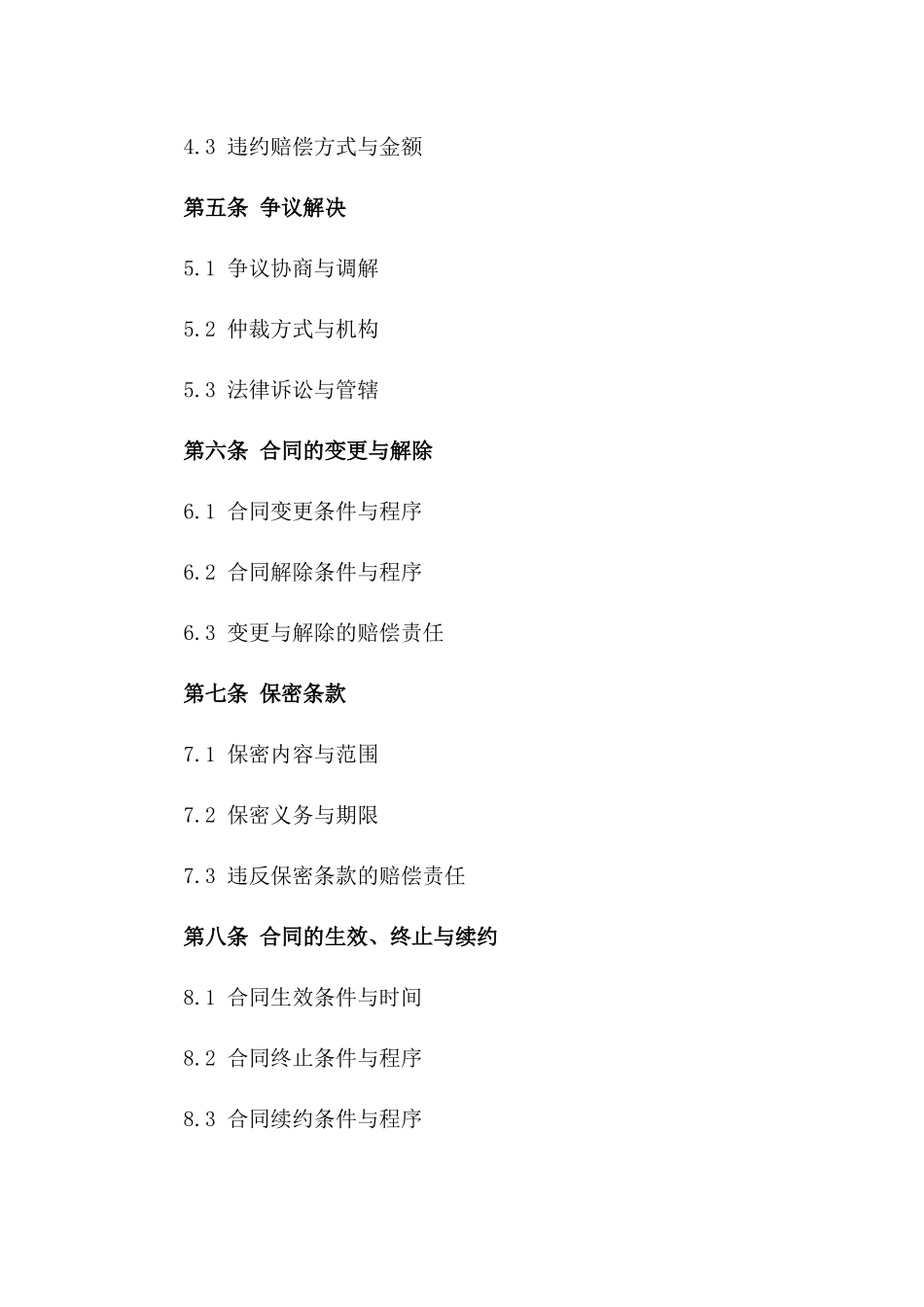 4.3 违约赔偿方式与金额

第五条 争议解决

5.1 争议协商与调解

5.2 仲裁方式与机构

5.3 法律诉讼与管辖

第六条 合同的变更与解除

6.1 合同变更条件与程序

6.2 合同解除条件与程序

6.3 变更与解除的赔偿责任

第七条 保密条款

7.1 保密内容与范围

7.2 保密义务与期限

7.3 违反保密条款的赔偿责任

第八条 合同的生效、终止与续约

8.1 合同生效条件与时间

8.2 合同终止条件与程序

8.3 合同续约条件与程序